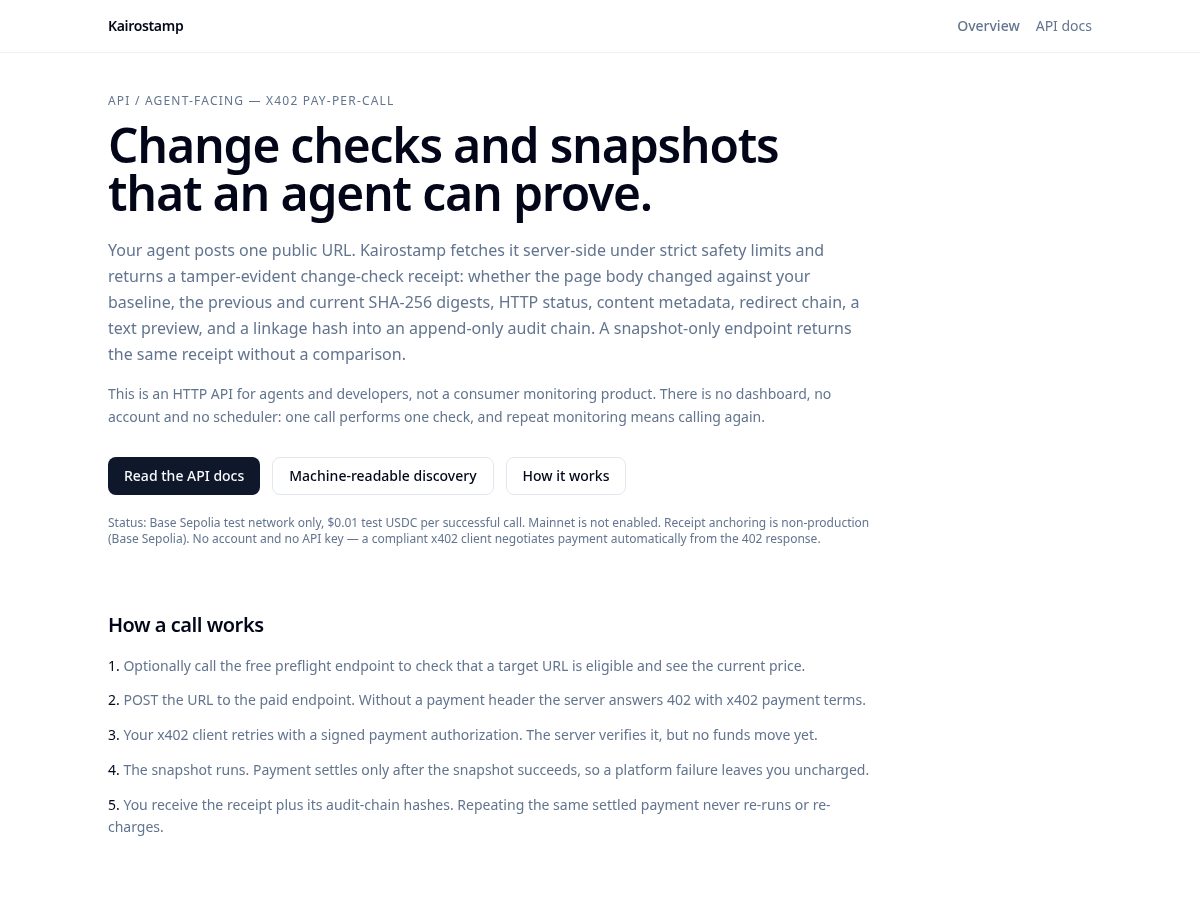 Kairostamp

Overview API docs

API / AGENT-FACING — X402 PAY-PER-CALL

Change checks and snapshots that an agent can prove.

Your agent posts one public URL. Kairostamp fetches it server-side under strict safety limits and returns a tamper-evident change-check receipt: whether the page body changed against your baseline, the previous and current SHA-256 digests, HTTP status, content metadata, redirect chain, a text preview, and a linkage hash into an append-only audit chain. A snapshot-only endpoint returns the same receipt without a comparison.

This is an HTTP API for agents and developers, not a consumer monitoring product. There is no dashboard, no account and no scheduler: one call performs one check, and repeat monitoring means calling again.

Read the API docs Machine-readable discovery How it works

Status: Base Sepolia test network only, $0.01 test USDC per successful call. Mainnet is not enabled. Receipt anchoring is non-production (Base Sepolia). No account and no API key — a compliant x402 client negotiates payment automatically from the 402 response.

How a call works

1. Optionally call the free preflight endpoint to check that a target URL is eligible and see the current price.

2. POST the URL to the paid endpoint. Without a payment header the server answers 402 with x402 payment terms.

3. Your x402 client retries with a signed payment authorization. The server verifies it, but no funds move yet.

4. The snapshot runs. Payment settles only after the snapshot succeeds, so a platform failure leaves you uncharged.

5. You receive the receipt plus its audit-chain hashes. Repeating the same settled payment never re-runs or re-charges.